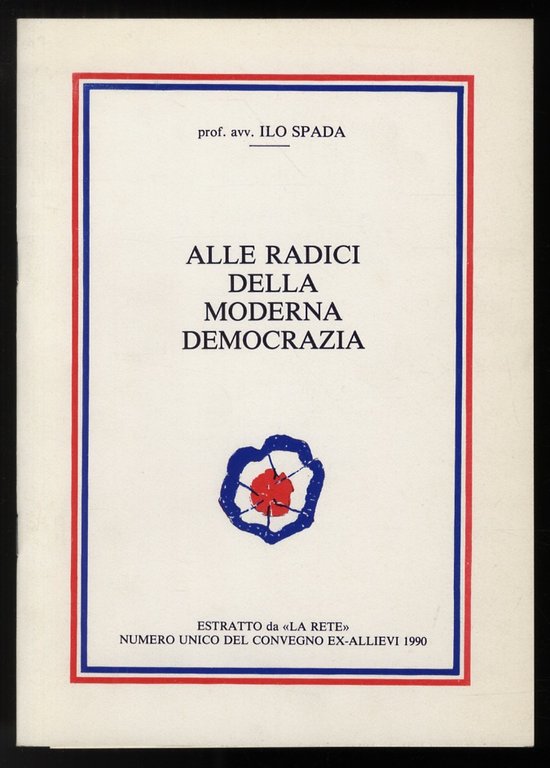 prof. avv. ILO SPADA

ALLE RADICI DELLA MODERNA DEMOCRAZIA

ESTRATTO da «LA RETE»
NUMERO UNICO DEL CONVEGNO EX-ALLIEVI 1990